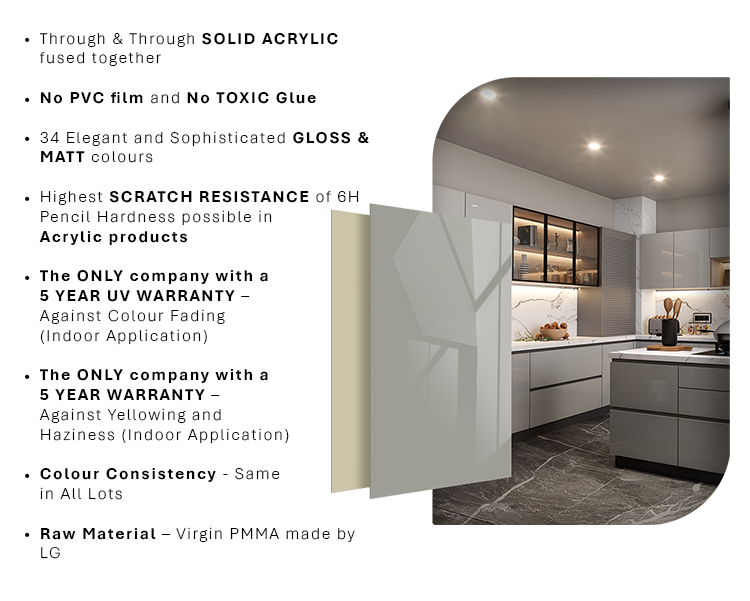 • Through & Through SOLID ACRYLIC fused together

• No PVC film and No TOXIC Glue

• 34 Elegant and Sophisticated GLOSS & MATT colours

• Highest SCRATCH RESISTANCE of 6H Pencil Hardness possible in Acrylic products

• The ONLY company with a 5 YEAR UV WARRANTY – Against Colour Fading (Indoor Application)

• The ONLY company with a 5 YEAR WARRANTY – Against Yellowing and Haziness (Indoor Application)

• Colour Consistency - Same in All Lots

• Raw Material – Virgin PMMA made by LG